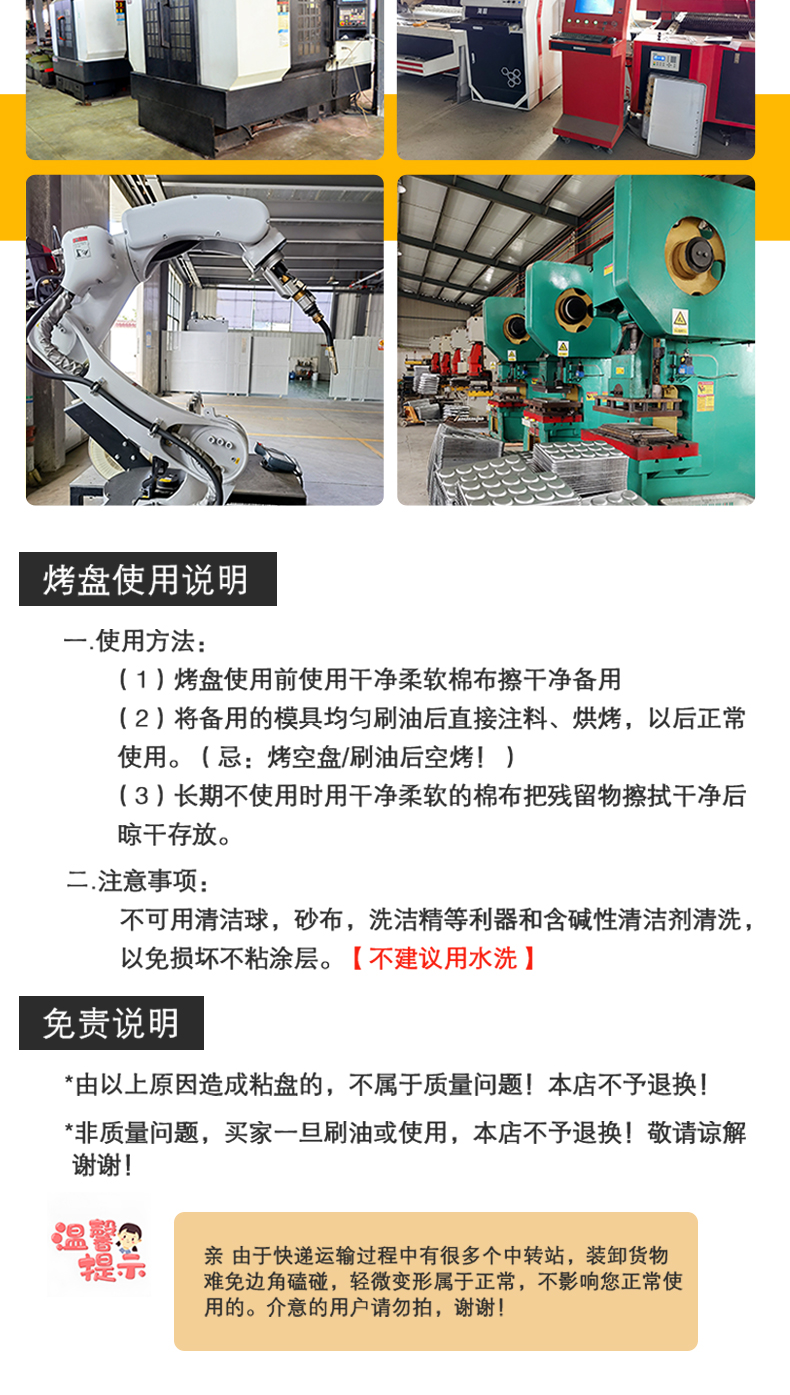 烤盘使用说明

一.使用方法：

（1）烤盘使用前使用干净柔软棉布擦干净备用

（2）将备用的模具均匀刷油后直接注料、烘烤，以后正常使用。（忌：烤空盘/刷油后空烤！）

（3）长期不使用时用干净柔软的棉布把残留物擦拭干净后晾干存放。

二.注意事项：

不可用清洁球，砂布，洗洁精等利器和含碱性清洁剂清洗，以免损坏不粘涂层。【不建议用水洗】

免责说明

*由以上原因造成粘盘的，不属于质量问题！本店不予退换！

*非质量问题，买家一旦刷油或使用，本店不予退换！敬请谅解谢谢！

温馨提示

亲 由于快递运输过程中有很多个中转站，装卸货物难免边角磕碰，轻微变形属于正常，不影响您正常使用的。介意的用户请勿拍，谢谢！